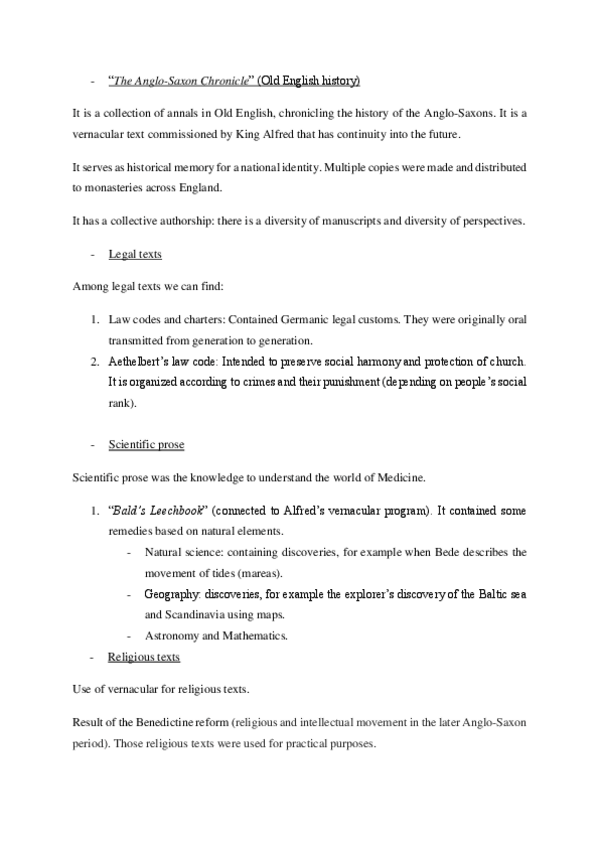 - "The Anglo-Saxon Chronicle" (Old English history)

It is a collection of annals in Old English, chronicling the history of the Anglo-Saxons. It is a vernacular text commissioned by King Alfred that has continuity into the future.

It serves as historical memory for a national identity. Multiple copies were made and distributed to monasteries across England.

It has a collective authorship: there is a diversity of manuscripts and diversity of perspectives.

- Legal texts

Among legal texts we can find:

1. Law codes and charters: Contained Germanic legal customs. They were originally oral transmitted from generation to generation.
2. Aethelbert's law code: Intended to preserve social harmony and protection of church. It is organized according to crimes and their punishment (depending on people's social rank).

- Scientific prose

Scientific prose was the knowledge to understand the world of Medicine.

1. "Bald's Leechbook" (connected to Alfred's vernacular program). It contained some remedies based on natural elements.
 - Natural science: containing discoveries, for example when Bede describes the movement of tides (mareas).
 - Geography: discoveries, for example the explorer's discovery of the Baltic sea and Scandinavia using maps.
 - Astronomy and Mathematics.
- Religious texts

Use of vernacular for religious texts.

Result of the Benedictine reform (religious and intellectual movement in the later Anglo-Saxon period). Those religious texts were used for practical purposes.